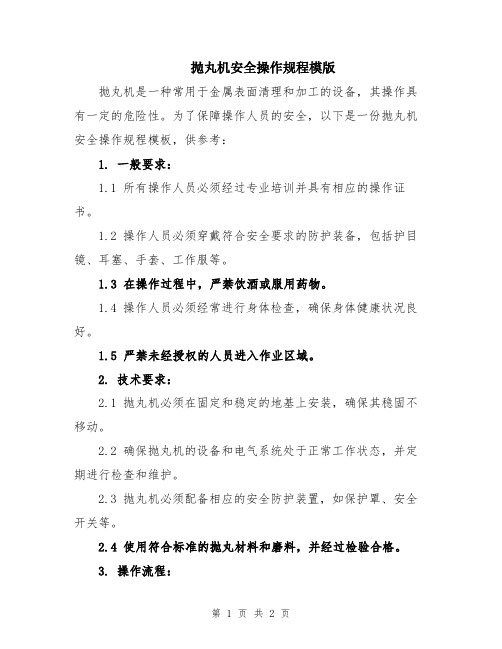 抛丸机安全操作规程模版

抛丸机是一种常用于金属表面清理和加工的设备，其操作具有一定的危险性。为了保障操作人员的安全，以下是一份抛丸机安全操作规程模板，供参考：

1. 一般要求：

1.1 所有操作人员必须经过专业培训并具有相应的操作证书。

1.2 操作人员必须穿戴符合安全要求的防护装备，包括护目镜、耳塞、手套、工作服等。

1.3 在操作过程中，严禁饮酒或服用药物。

1.4 操作人员必须经常进行身体检查，确保身体健康状况良好。

1.5 严禁未经授权的人员进入作业区域。

2. 技术要求：

2.1 抛丸机必须在固定和稳定的地基上安装，确保其稳固不移动。

2.2 确保抛丸机的设备和电气系统处于正常工作状态，并定期进行检查和维护。

2.3 抛丸机必须配备相应的安全防护装置，如保护罩、安全开关等。

2.4 使用符合标准的抛丸材料和磨料，并经过检验合格。

3. 操作流程：

第 1 页 共 2 页